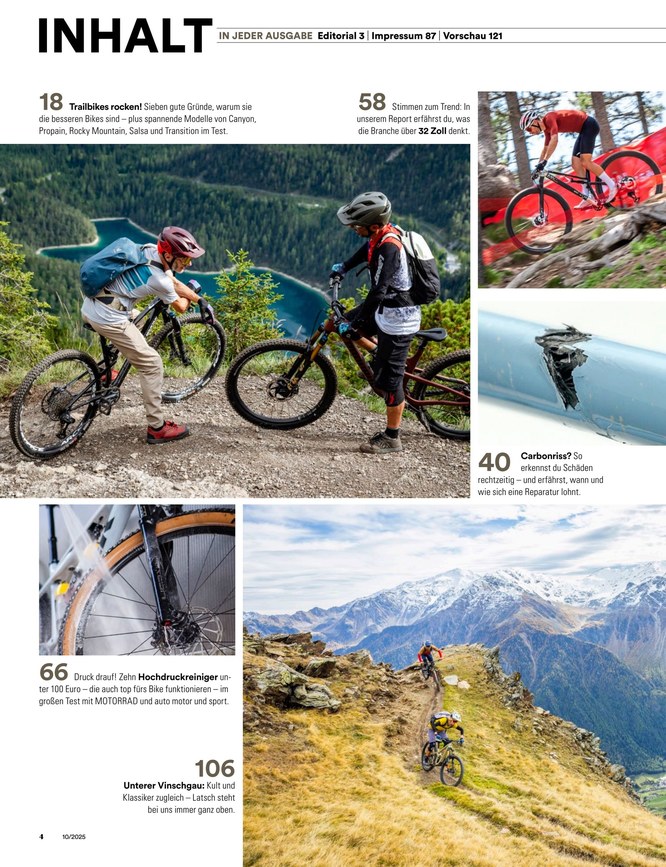 INHALT

IN JEDER AUSGABE Editorial 3 | Impressum 87 | Vorschau 121

18 Trailbikes rocken! Sieben gute Gründe, warum sie die besseren Bikes sind – plus spannende Modelle von Canyon, Propain, Rocky Mountain, Salsa und Transition im Test.

58 Stimmen zum Trend: In unserem Report erfährst du, was die Branche über 32 Zoll denkt.

40 Carbonriss? So erkennst du Schäden rechtzeitig – und erfährst, wann und wie sich eine Reparatur lohnt.

66 Druck drauf! Zehn Hochdruckreiniger unter 100 Euro – die auch top fürs Bike funktionieren – im großen Test mit MOTORRAD und auto motor und sport.

106 Unterer Vinschgau: Kult und Klassiker zugleich – Latsch steht bei uns immer ganz oben.

4 10/2025